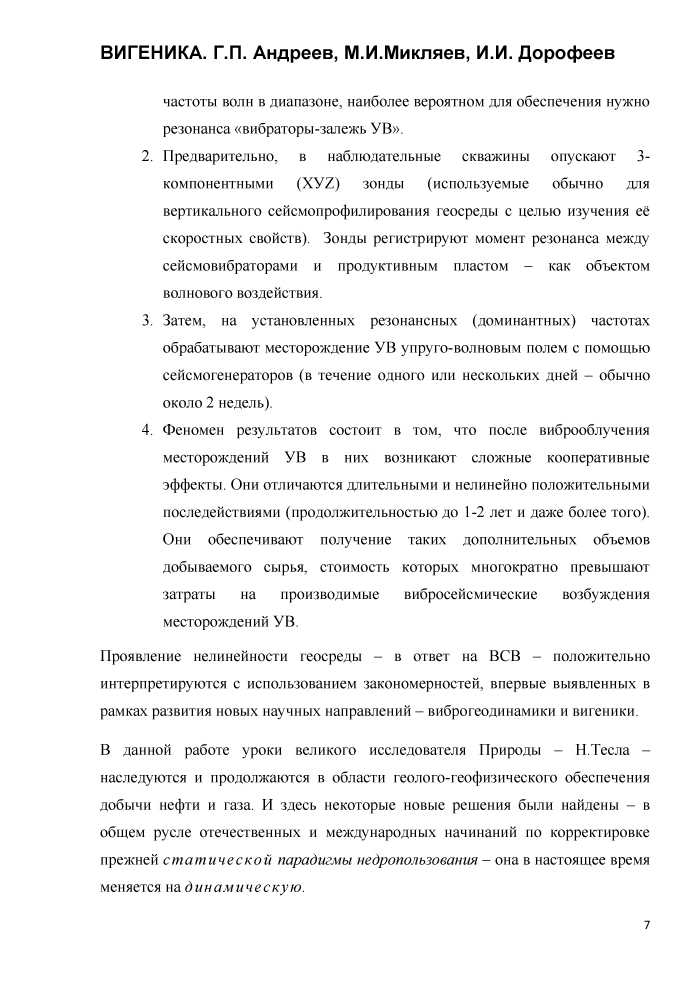 ВИГЕНИКА. Г.П. Андреев, М.И.Микляев, И.И. Дорофеев

частоты волн в диапазоне, наиболее вероятном для обеспечения нужно резонанса «вибраторы-залежь УВ».

2. Предварительно, в наблюдательные скважины опускают 3-компонентными (XYZ) зонды (используемые обычно для вертикального сейсмопрофилирования геосреды с целью изучения её скоростных свойств). Зонды регистрируют момент резонанса между сейсмовибраторами и продуктивным пластом – как объектом волнового воздействия.

3. Затем, на установленных резонансных (доминантных) частотах обрабатывают месторождение УВ упруго-волновым полем с помощью сейсмогенераторов (в течение одного или нескольких дней – обычно около 2 недель).

4. Феномен результатов состоит в том, что после виброоблучения месторождений УВ в них возникают сложные кооперативные эффекты. Они отличаются длительными и нелинейно положительными последействиями (продолжительностью до 1-2 лет и даже более того). Они обеспечивают получение таких дополнительных объемов добываемого сырья, стоимость которых многократно превышают затраты на производимые вибросейсмические возбуждения месторождений УВ.

Проявление нелинейности геосреды – в ответ на ВСВ – положительно интерпретируются с использованием закономерностей, впервые выявленных в рамках развития новых научных направлений – виброгеодинамики и вигеники.

В данной работе уроки великого исследователя Природы – Н.Тесла – наследуются и продолжаются в области геолого-геофизического обеспечения добычи нефти и газа. И здесь некоторые новые решения были найдены – в общем русле отечественных и международных начинаний по корректировке прежней статической парадигмы недропользования – она в настоящее время меняется на динамическую.

7